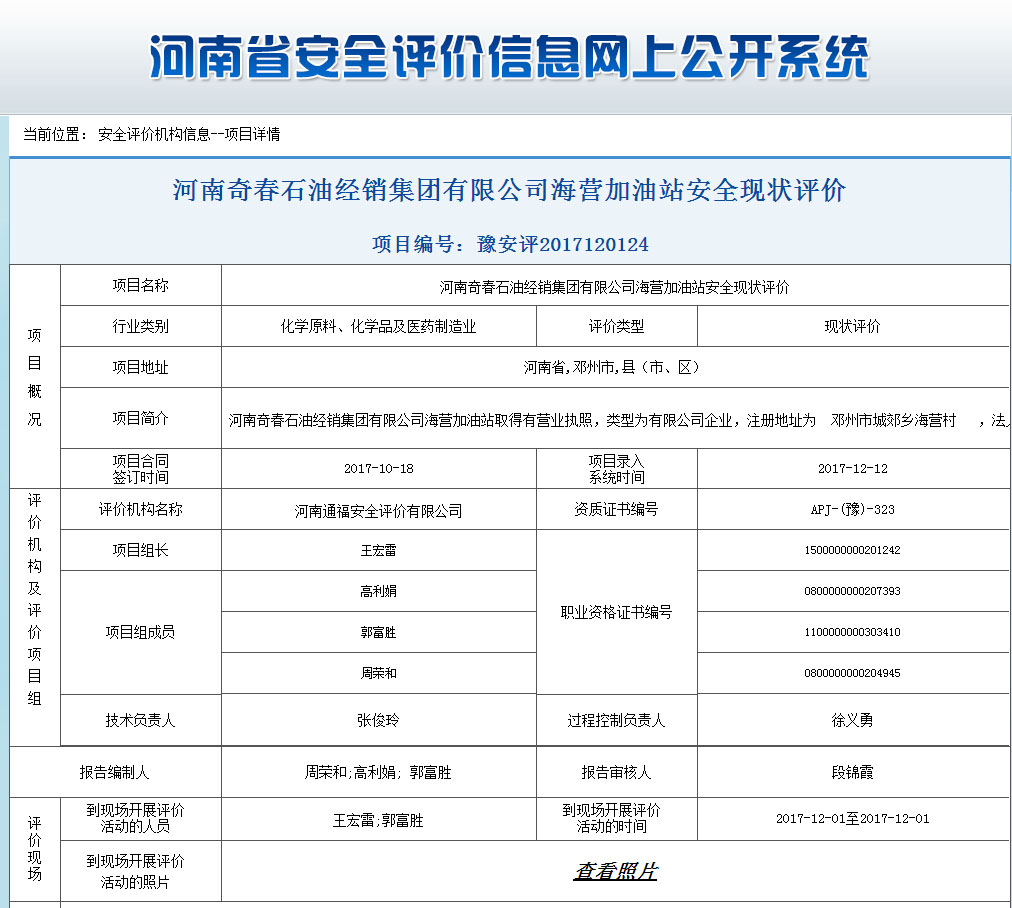 河南省安全评价信息网上公开系统

当前位置： 安全评价机构信息--项目详情

河南奇春石油经销集团有限公司海营加油站安全现状评价

项目编号：豫安评2017120124

| 项目概况 | 项目名称 | 河南奇春石油经销集团有限公司海营加油站安全现状评价 | | |
|---|---|---|---|---|
| | 行业类别 | 化学原料、化学品及医药制造业 | 评价类型 | 现状评价 |
| | 项目地址 | 河南省,邓州市,县（市、区） | | |
| | 项目简介 | 河南奇春石油经销集团有限公司海营加油站取得有营业执照，类型为有限公司企业，注册地址为 邓州市城郊乡海营村 ，法 | | |
| | 项目合同签订时间 | 2017-10-18 | 项目录入系统时间 | 2017-12-12 |
| 评价机构及评价项目组 | 评价机构名称 | 河南通福安全评价有限公司 | 资质证书编号 | APJ-(豫)-323 |
| | 项目组长 | 王宏雷 | 职业资格证书编号 | 1500000000201242 |
| | 项目组成员 | 高利娟 | | 0800000000207393 |
| | | 郭富胜 | | 1100000000303410 |
| | | 周荣和 | | 0800000000204945 |
| | 技术负责人 | 张俊玲 | 过程控制负责人 | 徐义勇 |
| 报告编制人 | | 周荣和;高利娟; 郭富胜 | 报告审核人 | 段锦霞 |
| 评价现场 | 到现场开展评价活动的人员 | 王宏雷;郭富胜 | 到现场开展评价活动的时间 | 2017-12-01至2017-12-01 |
| | 到现场开展评价活动的照片 | 查看照片 | | |